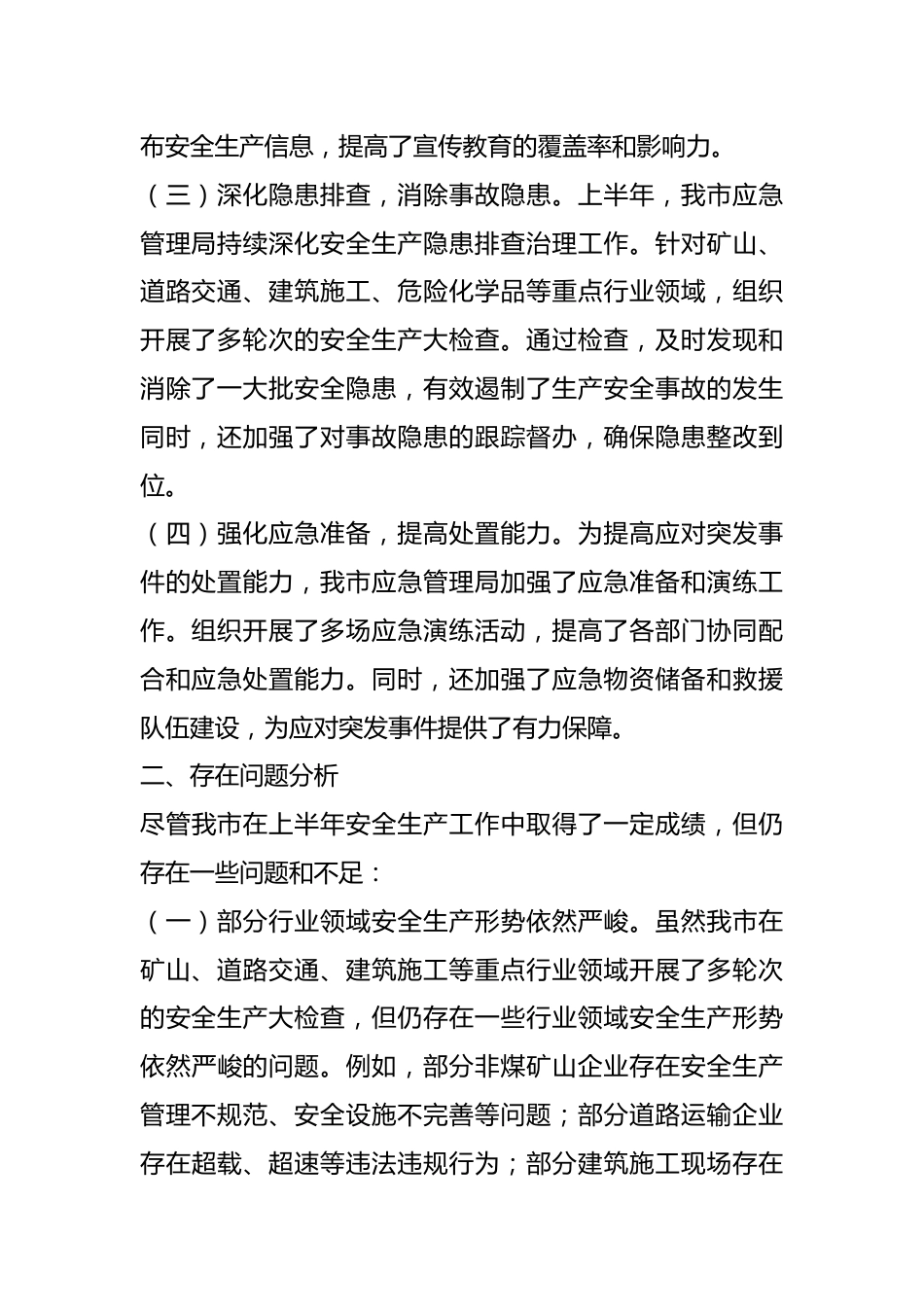 布安全生产信息，提高了宣传教育的覆盖率和影响力。

（三）深化隐患排查，消除事故隐患。上半年，我市应急管理局持续深化安全生产隐患排查治理工作。针对矿山、道路交通、建筑施工、危险化学品等重点行业领域，组织开展了多轮次的安全生产大检查。通过检查，及时发现和消除了一大批安全隐患，有效遏制了生产安全事故的发生同时，还加强了对事故隐患的跟踪督办，确保隐患整改到位。

（四）强化应急准备，提高处置能力。为提高应对突发事件的处置能力，我市应急管理局加强了应急准备和演练工作。组织开展了多场应急演练活动，提高了各部门协同配合和应急处置能力。同时，还加强了应急物资储备和救援队伍建设，为应对突发事件提供了有力保障。

二、存在问题分析

尽管我市在上半年安全生产工作中取得了一定成绩，但仍存在一些问题和不足：

（一）部分行业领域安全生产形势依然严峻。虽然我市在矿山、道路交通、建筑施工等重点行业领域开展了多轮次的安全生产大检查，但仍存在一些行业领域安全生产形势依然严峻的问题。例如，部分非煤矿山企业存在安全生产管理不规范、安全设施不完善等问题；部分道路运输企业存在超载、超速等违法违规行为；部分建筑施工现场存在